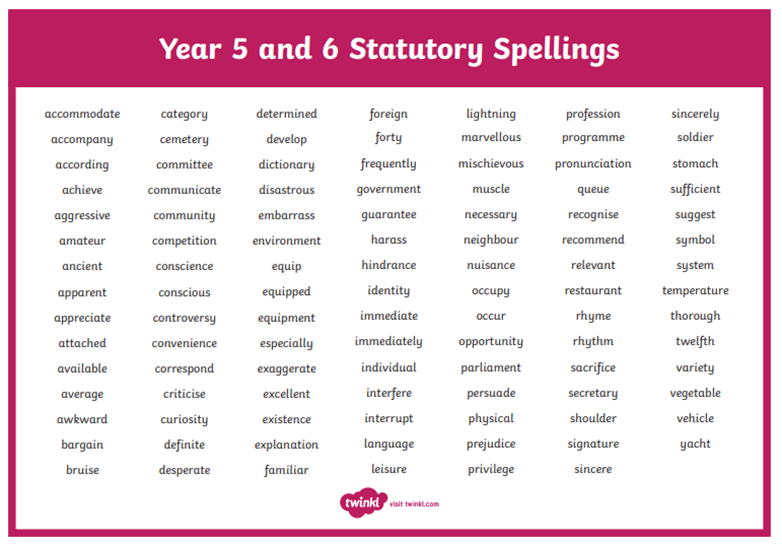 Year 5 and 6 Statutory Spellings

accommodate
accompany
according
achieve
aggressive
amateur
ancient
apparent
appreciate
attached
available
average
awkward
bargain
bruise

category
cemetery
committee
communicate
community
competition
conscience
conscious
controversy
convenience
correspond
criticise
curiosity
definite
desperate

determined
develop
dictionary
disastrous
embarrass
environment
equip
equipped
equipment
especially
exaggerate
excellent
existence
explanation
familiar

foreign
forty
frequently
government
guarantee
harass
hindrance
identity
immediate
immediately
individual
interfere
interrupt
language
leisure

lightning
marvellous
mischievous
muscle
necessary
neighbour
nuisance
occupy
occur
opportunity
parliament
persuade
physical
prejudice
privilege

profession
programme
pronunciation
queue
recognise
recommend
relevant
restaurant
rhyme
rhythm
sacrifice
secretary
shoulder
signature
sincere

sincerely
soldier
stomach
sufficient
suggest
symbol
system
temperature
thorough
twelfth
variety
vegetable
vehicle
yacht

twinkl visit twinkl.com